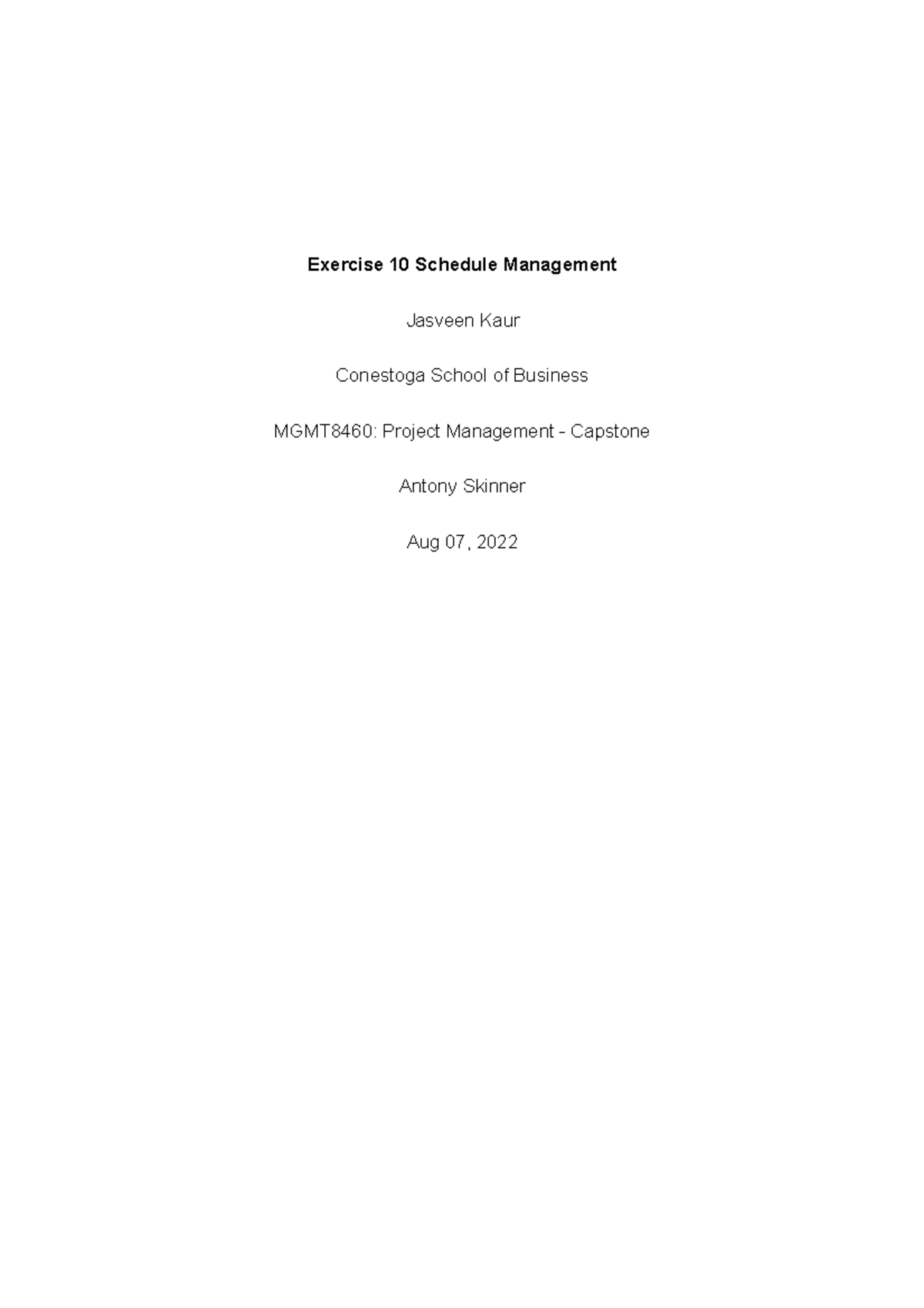 Exercise 10 Schedule Management

Jasveen Kaur

Conestoga School of Business

MGMT8460: Project Management - Capstone

Antony Skinner

Aug 07, 2022